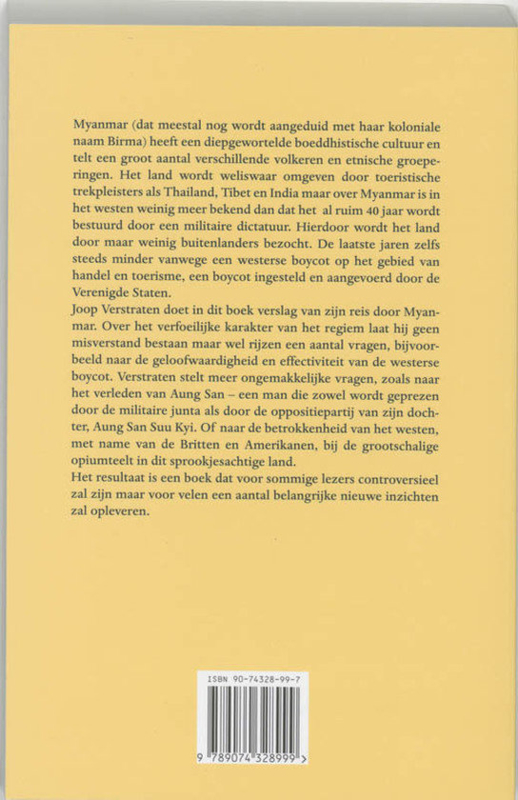 Myanmar (dat meestal nog wordt aangeduid met haar koloniale naam Birma) heeft een diepgewortelde boeddhistische cultuur en telt een groot aantal verschillende volkeren en etnische groeperingen. Het land wordt weliswaar omgeven door toeristische trekpleisters als Thailand, Tibet en India maar over Myanmar is in het westen weinig meer bekend dan dat het al ruim 40 jaar wordt bestuurd door een militaire dictatuur. Hierdoor wordt het land door maar weinig buitenlanders bezocht. De laatste jaren zelfs steeds minder vanwege een westerse boycot op het gebied van handel en toerisme, een boycot ingesteld en aangevoerd door de Verenigde Staten.
Joop Verstraten doet in dit boek verslag van zijn reis door Myanmar. Over het verfoeilijke karakter van het regiem laat hij geen misverstand bestaan maar wel rijzen een aantal vragen, bijvoorbeeld naar de geloofwaardigheid en effectiviteit van de westerse boycot. Verstraten stelt meer ongemakkelijke vragen, zoals naar het verleden van Aung San – een man die zowel wordt geprezen door de militaire junta als door de oppositiepartij van zijn dochter, Aung San Suu Kyi. Of naar de betrokkenheid van het westen, met name van de Britten en Amerikanen, bij de grootschalige opiumteelt in dit sprookjesachtige land.
Het resultaat is een boek dat voor sommige lezers controversieel zal zijn maar voor velen een aantal belangrijke nieuwe inzichten zal opleveren.

ISBN 90-74328-99-7

9 789074 328999 >